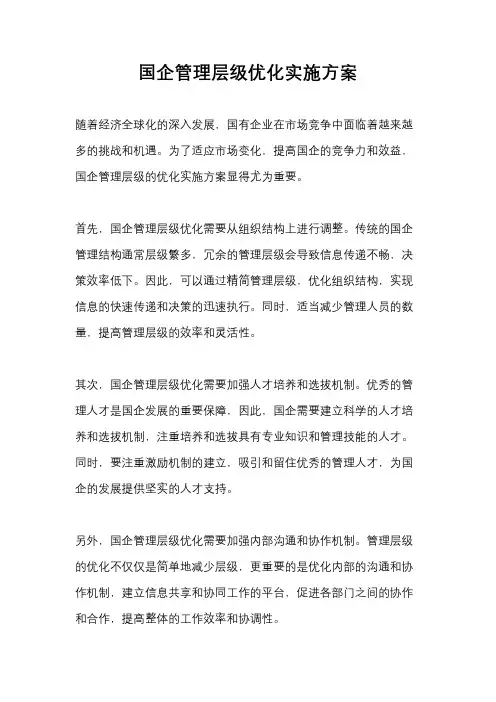 国企管理层级优化实施方案

随着经济全球化的深入发展，国有企业在市场竞争中面临着越来越多的挑战和机遇。为了适应市场变化，提高国企的竞争力和效益，国企管理层级的优化实施方案显得尤为重要。

首先，国企管理层级优化需要从组织结构上进行调整。传统的国企管理结构通常层级繁多，冗余的管理层级会导致信息传递不畅，决策效率低下。因此，可以通过精简管理层级，优化组织结构，实现信息的快速传递和决策的迅速执行。同时，适当减少管理人员的数量，提高管理层级的效率和灵活性。

其次，国企管理层级优化需要加强人才培养和选拔机制。优秀的管理人才是国企发展的重要保障。因此，国企需要建立科学的人才培养和选拔机制，注重培养和选拔具有专业知识和管理技能的人才。同时，要注重激励机制的建立，吸引和留住优秀的管理人才，为国企的发展提供坚实的人才支持。

另外，国企管理层级优化需要加强内部沟通和协作机制。管理层级的优化不仅仅是简单地减少层级，更重要的是优化内部的沟通和协作机制，建立信息共享和协同工作的平台，促进各部门之间的协作和合作，提高整体的工作效率和协调性。